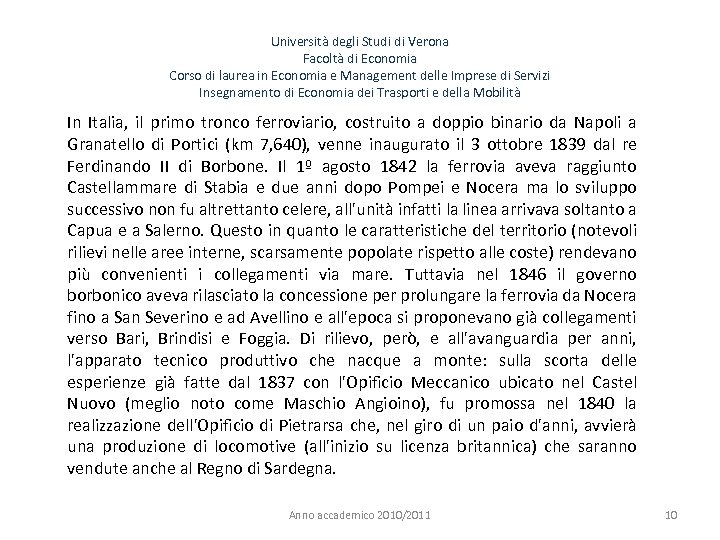 Università degli Studi di Verona
Facoltà di Economia
Corso di laurea in Economia e Management delle Imprese di Servizi
Insegnamento di Economia dei Trasporti e della Mobilità

In Italia, il primo tronco ferroviario, costruito a doppio binario da Napoli a Granatello di Portici (km 7,640), venne inaugurato il 3 ottobre 1839 dal re Ferdinando II di Borbone. Il 1º agosto 1842 la ferrovia aveva raggiunto Castellammare di Stabia e due anni dopo Pompei e Nocera ma lo sviluppo successivo non fu altrettanto celere, all'unità infatti la linea arrivava soltanto a Capua e a Salerno. Questo in quanto le caratteristiche del territorio (notevoli rilievi nelle aree interne, scarsamente popolate rispetto alle coste) rendevano più convenienti i collegamenti via mare. Tuttavia nel 1846 il governo borbonico aveva rilasciato la concessione per prolungare la ferrovia da Nocera fino a San Severino e ad Avellino e all'epoca si proponevano già collegamenti verso Bari, Brindisi e Foggia. Di rilievo, però, e all'avanguardia per anni, l'apparato tecnico produttivo che nacque a monte: sulla scorta delle esperienze già fatte dal 1837 con l'Opificio Meccanico ubicato nel Castel Nuovo (meglio noto come Maschio Angioino), fu promossa nel 1840 la realizzazione dell'Opificio di Pietrarsa che, nel giro di un paio d'anni, avvierà una produzione di locomotive (all'inizio su licenza britannica) che saranno vendute anche al Regno di Sardegna.

Anno accademico 2010/2011

10